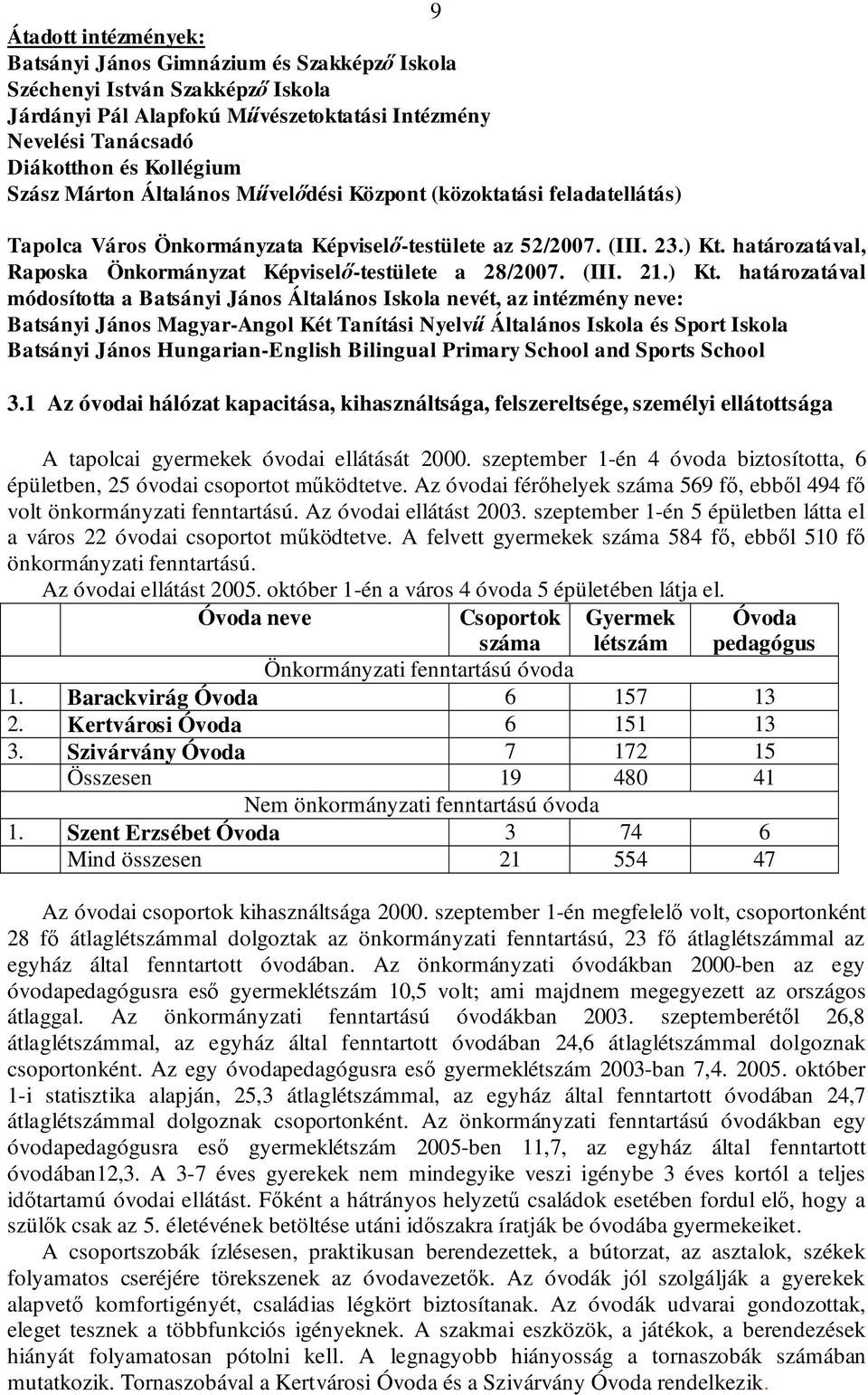 9

Átadott intézmények:
Batsányi János Gimnázium és Szakképző Iskola
Széchenyi István Szakképző Iskola
Járdányi Pál Alapfokú Művészetoktatási Intézmény
Nevelési Tanácsadó
Diákotthon és Kollégium
Szász Márton Általános Művelődési Központ (közoktatási feladatellátás)

Tapolca Város Önkormányzata Képviselő-testülete az 52/2007. (III. 23.) Kt. határozatával, Raposka Önkormányzat Képviselő-testülete a 28/2007. (III. 21.) Kt. határozatával módosította a Batsányi János Általános Iskola nevét, az intézmény neve:
Batsányi János Magyar-Angol Két Tanítási Nyelvű Általános Iskola és Sport Iskola
Batsányi János Hungarian-English Bilingual Primary School and Sports School

3.1 Az óvodai hálózat kapacitása, kihasználtsága, felszereltsége, személyi ellátottsága

A tapolcai gyermekek óvodai ellátását 2000. szeptember 1-én 4 óvoda biztosította, 6 épületben, 25 óvodai csoportot működtetve. Az óvodai férőhelyek száma 569 fő, ebből 494 fő volt önkormányzati fenntartású. Az óvodai ellátást 2003. szeptember 1-én 5 épületben látta el a város 22 óvodai csoportot működtetve. A felvett gyermekek száma 584 fő, ebből 510 fő önkormányzati fenntartású.
Az óvodai ellátást 2005. október 1-én a város 4 óvoda 5 épületében látja el.

| | Óvoda neve | Csoportok száma | Gyermek létszám | Óvoda pedagógus |
|---|---|---|---|---|
| | Önkormányzati fenntartású óvoda | | | |
| 1. | Barackvirág Óvoda | 6 | 157 | 13 |
| 2. | Kertvárosi Óvoda | 6 | 151 | 13 |
| 3. | Szivárvány Óvoda | 7 | 172 | 15 |
| | Összesen | 19 | 480 | 41 |
| | Nem önkormányzati fenntartású óvoda | | | |
| 1. | Szent Erzsébet Óvoda | 3 | 74 | 6 |
| | Mind összesen | 21 | 554 | 47 |

Az óvodai csoportok kihasználtsága 2000. szeptember 1-én megfelelő volt, csoportonként 28 fő átlaglétszámmal dolgoztak az önkormányzati fenntartású, 23 fő átlaglétszámmal az egyház által fenntartott óvodában. Az önkormányzati óvodákban 2000-ben az egy óvodapedagógusra eső gyermeklétszám 10,5 volt; ami majdnem megegyezett az országos átlaggal. Az önkormányzati fenntartású óvodákban 2003. szeptemberétől 26,8 átlaglétszámmal, az egyház által fenntartott óvodában 24,6 átlaglétszámmal dolgoznak csoportonként. Az egy óvodapedagógusra eső gyermeklétszám 2003-ban 7,4. 2005. október 1-i statisztika alapján, 25,3 átlaglétszámmal, az egyház által fenntartott óvodában 24,7 átlaglétszámmal dolgoznak csoportonként. Az önkormányzati fenntartású óvodákban egy óvodapedagógusra eső gyermeklétszám 2005-ben 11,7, az egyház által fenntartott óvodában12,3. A 3-7 éves gyerekek nem mindegyike veszi igénybe 3 éves kortól a teljes időtartamú óvodai ellátást. Főként a hátrányos helyzetű családok esetében fordul elő, hogy a szülők csak az 5. életévének betöltése utáni időszakra íratják be óvodába gyermekeiket.
A csoportszobák ízlésesen, praktikusan berendezettek, a bútorzat, az asztalok, székek folyamatos cseréjére törekszenek az óvodavezetők. Az óvodák jól szolgálják a gyerekek alapvető komfortigényét, családias légkört biztosítanak. Az óvodák udvarai gondozottak, eleget tesznek a többfunkciós igényeknek. A szakmai eszközök, a játékok, a berendezések hiányát folyamatosan pótolni kell. A legnagyobb hiányosság a tornaszobák számában mutatkozik. Tornaszobával a Kertvárosi Óvoda és a Szivárvány Óvoda rendelkezik.